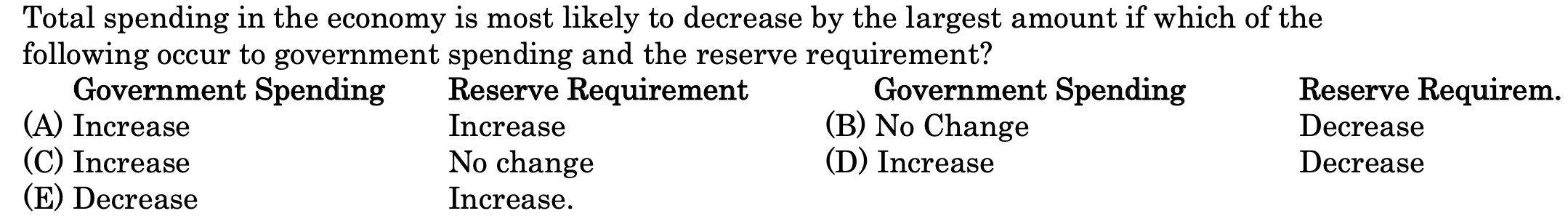 Total spending in the economy is most likely to decrease by the largest amount if which of the following occur to government spending and the reserve requirement?

| | Government Spending | Reserve Requirement | | Government Spending | Reserve Requirem. |
|---|---|---|---|---|---|
| (A) | Increase | Increase | (B) | No Change | Decrease |
| (C) | Increase | No change | (D) | Increase | Decrease |
| (E) | Decrease | Increase. | | | |